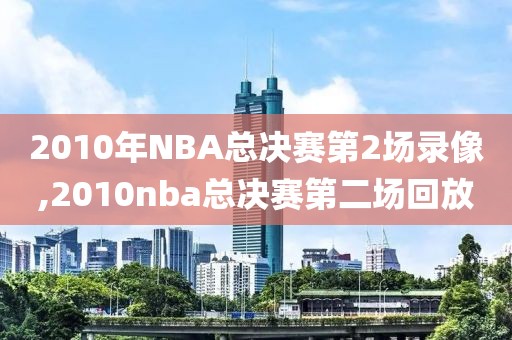 2010年NBA总决赛第2场录像,2010nba总决赛第二场回放